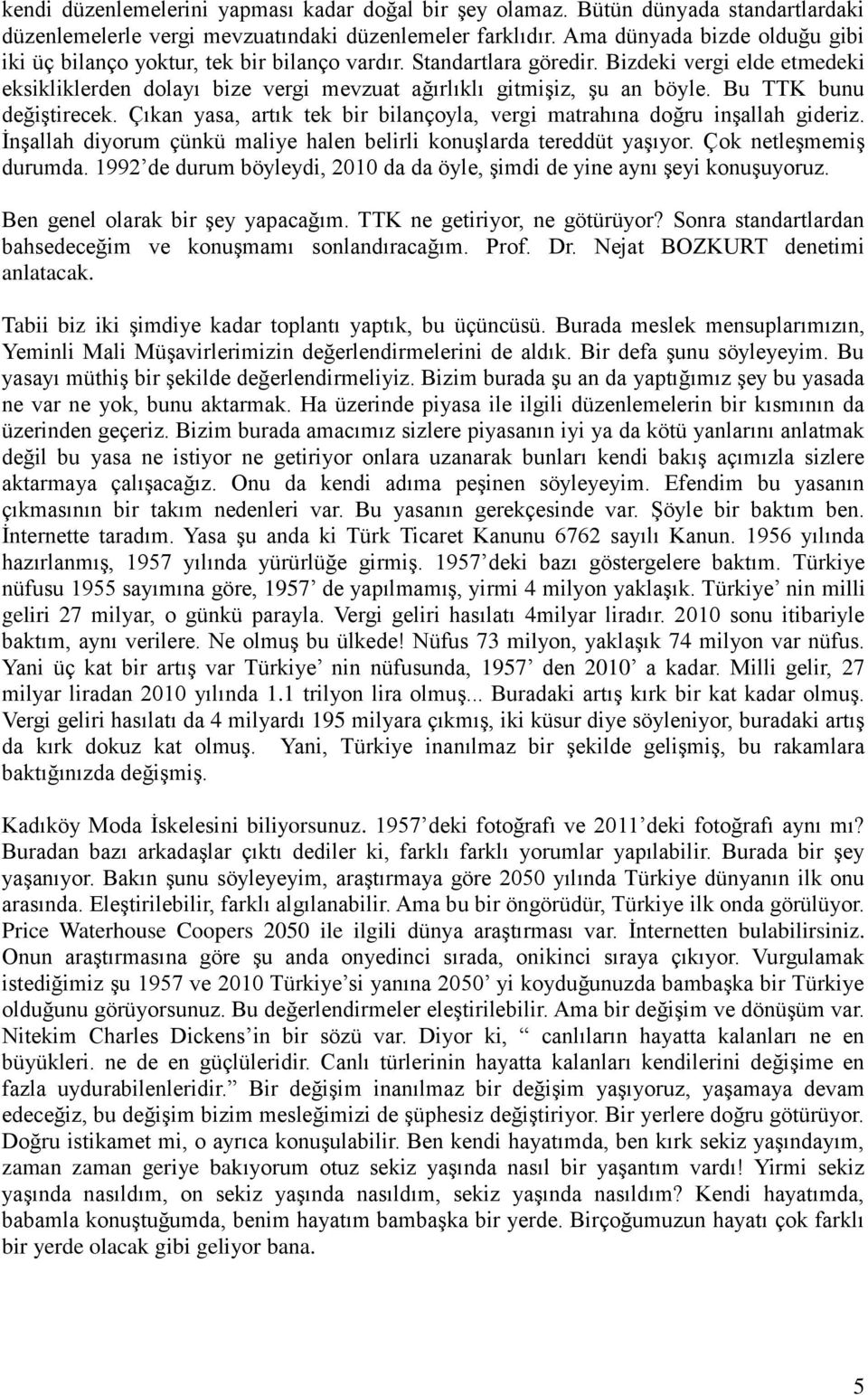 kendi düzenlemelerini yapması kadar doğal bir şey olamaz. Bütün dünyada standartlardaki düzenlemelerle vergi mevzuatındaki düzenlemeler farklıdır. Ama dünyada bizde olduğu gibi iki üç bilanço yoktur, tek bir bilanço vardır. Standartlara göredir. Bizdeki vergi elde etmedeki eksikliklerden dolayı bize vergi mevzuat ağırlıklı gitmişiz, şu an böyle. Bu TTK bunu değiştirecek. Çıkan yasa, artık tek bir bilançoyla, vergi matrahına doğru inşallah gideriz. İnşallah diyorum çünkü maliye halen belirli konuşlarda tereddüt yaşıyor. Çok netleşmemiş durumda. 1992' de durum böyleydi, 2010 da da öyle, şimdi de yine aynı şeyi konuşuyoruz.

Ben genel olarak bir şey yapacağım. TTK ne getiriyor, ne götürüyor? Sonra standartlardan bahsedeceğim ve konuşmamı sonlandıracağım. Prof. Dr. Nejat BOZKURT denetimi anlatacak.

Tabii biz iki şimdiye kadar toplantı yaptık, bu üçüncüsü. Burada meslek mensuplarımızın, Yeminli Mali Müşavirlerimizin değerlendirmelerini de aldık. Bir defa şunu söyleyeyim. Bu yasayı müthiş bir şekilde değerlendirmeliyiz. Bizim burada şu an da yaptığımız şey bu yasada ne var ne yok, bunu aktarmak. Ha üzerinde piyasa ile ilgili düzenlemelerin bir kısmının da üzerinden geçeriz. Bizim burada amacımız sizlere piyasanın iyi ya da kötü yanlarını anlatmak değil bu yasa ne istiyor ne getiriyor onlara uzanarak bunları kendi bakış açımızla sizlere aktarmaya çalışacağız. Onu da kendi adıma peşinen söyleyeyim. Efendim bu yasanın çıkmasının bir takım nedenleri var. Bu yasanın gerekçesinde var. Şöyle bir baktım ben. İnternette taradım. Yasa şu anda ki Türk Ticaret Kanunu 6762 sayılı Kanun. 1956 yılında hazırlanmış, 1957 yılında yürürlüğe girmiş. 1957' deki bazı göstergelere baktım. Türkiye nüfusu 1955 sayımına göre, 1957' de yapılmamış, yirmi 4 milyon yaklaşık. Türkiye' nin milli geliri 27 milyar, o günkü parayla. Vergi geliri hasılatı 4milyar liradır. 2010 sonu itibariyle baktım, aynı verilere. Ne olmuş bu ülkede! Nüfus 73 milyon, yaklaşık 74 milyon var nüfus. Yani üç kat bir artış var Türkiye' nin nüfusunda, 1957' den 2010' a kadar. Milli gelir, 27 milyar liradan 2010 yılında 1.1 trilyon lira olmuş... Buradaki artış kırk bir kat kadar olmuş. Vergi geliri hasılatı da 4 milyardı 195 milyara çıkmış, iki küsur diye söyleniyor, buradaki artış da kırk dokuz kat olmuş. Yani, Türkiye inanılmaz bir şekilde gelişmiş, bu rakamlara baktığınızda değişmiş.

Kadıköy Moda İskelesini biliyorsunuz. 1957' deki fotoğrafı ve 2011' deki fotoğrafı aynı mı? Buradan bazı arkadaşlar çıktı dediler ki, farklı farklı yorumlar yapılabilir. Burada bir şey yaşanıyor. Bakın şunu söyleyeyim, araştırmaya göre 2050 yılında Türkiye dünyanın ilk onu arasında. Eleştirilebilir, farklı algılanabilir. Ama bu bir öngörüdür, Türkiye ilk onda görülüyor. Price Waterhouse Coopers 2050 ile ilgili dünya araştırması var. İnternetten bulabilirsiniz. Onun araştırmasına göre şu anda onyedinci sırada, onikinci sıraya çıkıyor. Vurgulamak istediğimiz şu 1957 ve 2010 Türkiye'si yanına 2050' yi koyduğunuzda bambaşka bir Türkiye olduğunu görüyorsunuz. Bu değerlendirmeler eleştirilebilir. Ama bir değişim ve dönüşüm var. Nitekim Charles Dickens'in bir sözü var. Diyor ki, " canlıların hayatta kalanları ne en büyükleri. ne de en güçlüleridir. Canlı türlerinin hayatta kalanları kendilerini değişime en fazla uydurabilenleridir." Bir değişim inanılmaz bir değişim yaşıyoruz, yaşamaya devam edeceğiz, bu değişim bizim mesleğimizi de şüphesiz değiştiriyor. Bir yerlere doğru götürüyor. Doğru istikamet mi, o ayrıca konuşulabilir. Ben kendi hayatımda, ben kırk sekiz yaşındayım, zaman zaman geriye bakıyorum otuz sekiz yaşında nasıl bir yaşantım vardı! Yirmi sekiz yaşında nasıldım, on sekiz yaşında nasıldım, sekiz yaşında nasıldım? Kendi hayatımda, babamla konuştuğumda, benim hayatım bambaşka bir yerde. Birçoğumuzun hayatı çok farklı bir yerde olacak gibi geliyor bana.

5